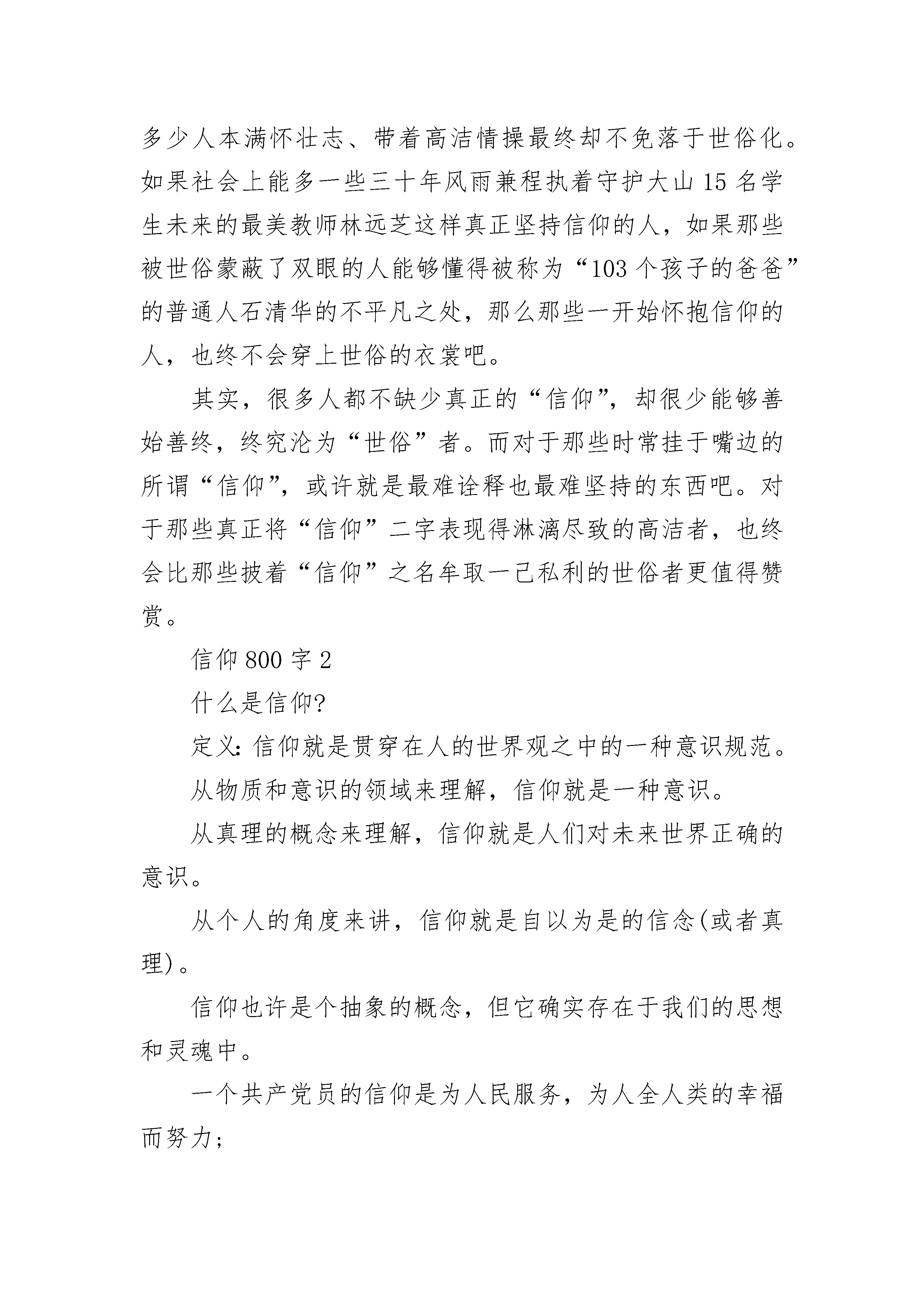 多少人本满怀壮志、带着高洁情操最终却不免落于世俗化。如果社会上能多一些三十年风雨兼程执着守护大山15名学生未来的最美教师林远芝这样真正坚持信仰的人，如果那些被世俗蒙蔽了双眼的人能够懂得被称为“103个孩子的爸爸”的普通人石清华的不平凡之处，那么那些一开始怀抱信仰的人，也终不会穿上世俗的衣裳吧。

其实，很多人都不缺少真正的“信仰”，却很少能够善始善终，终究沦为“世俗”者。而对于那些时常挂于嘴边的所谓“信仰”，或许就是最难诠释也最难坚持的东西吧。对于那些真正将“信仰”二字表现得淋漓尽致的高洁者，也终会比那些披着“信仰”之名牟取一己私利的世俗者更值得赞赏。

信仰800字2

什么是信仰?

定义:信仰就是贯穿在人的世界观之中的一种意识规范。

从物质和意识的领域来理解，信仰就是一种意识。

从真理的概念来理解，信仰就是人们对未来世界正确的意识。

从个人的角度来讲，信仰就是自以为是的信念(或者真理)。

信仰也许是个抽象的概念，但它确实存在于我们的思想和灵魂中。

一个共产党员的信仰是为人民服务，为人全人类的幸福而努力;